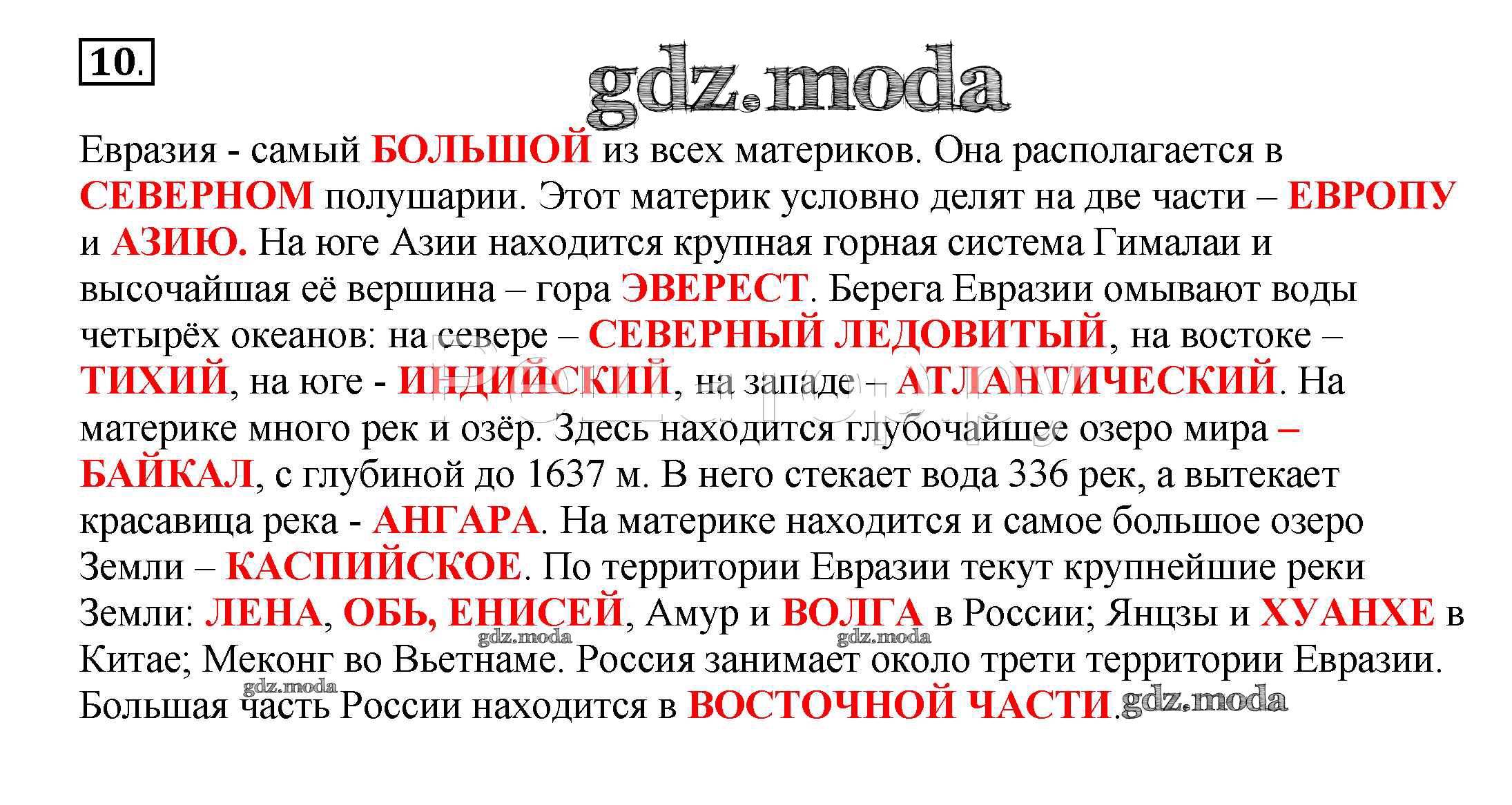 10.

gdz.moda

Евразия - самый БОЛЬШОЙ из всех материков. Она располагается в СЕВЕРНОМ полушарии. Этот материк условно делят на две части – ЕВРОПУ и АЗИЮ. На юге Азии находится крупная горная система Гималаи и высочайшая её вершина – гора ЭВЕРЕСТ. Берега Евразии омывают воды четырёх океанов: на севере – СЕВЕРНЫЙ ЛЕДОВИТЫЙ, на востоке – ТИХИЙ, на юге - ИНДИЙСКИЙ, на западе – АТЛАНТИЧЕСКИЙ. На материке много рек и озёр. Здесь находится глубочайшее озеро мира – БАЙКАЛ, с глубиной до 1637 м. В него стекает вода 336 рек, а вытекает красавица река - АНГАРА. На материке находится и самое большое озеро Земли – КАСПИЙСКОЕ. По территории Евразии текут крупнейшие реки Земли: ЛЕНА, ОБЬ, ЕНИСЕЙ, Амур и ВОЛГА в России; Янцзы и ХУАНХЕ в Китае; Меконг во Вьетнаме. Россия занимает около трети территории Евразии. Большая часть России находится в ВОСТОЧНОЙ ЧАСТИ.

gdz.moda gdz.moda gdz.moda gdz.moda